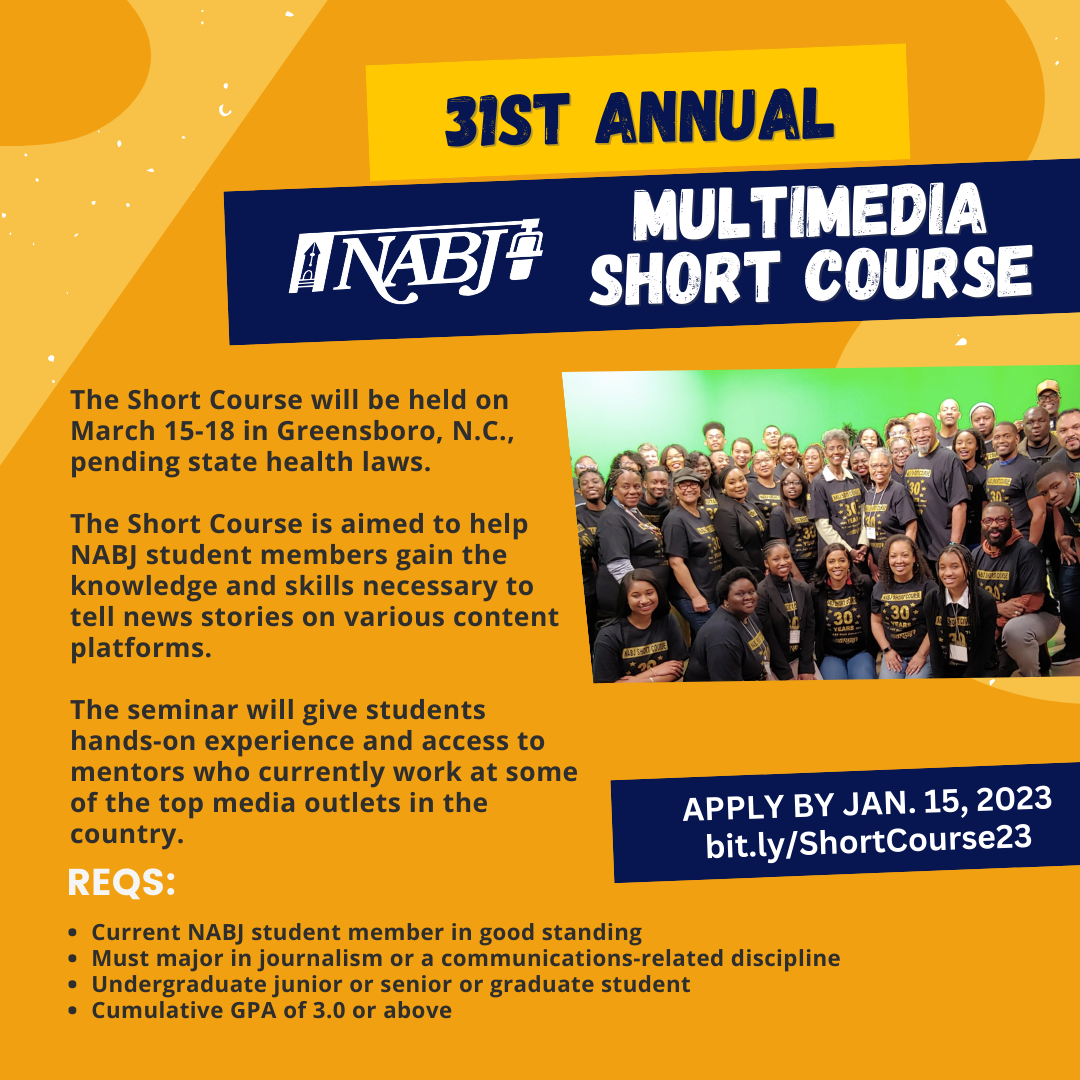 31ST ANNUAL

NABJ

MULTIMEDIA SHORT COURSE

The Short Course will be held on March 15-18 in Greensboro, N.C., pending state health laws.

The Short Course is aimed to help NABJ student members gain the knowledge and skills necessary to tell news stories on various content platforms.

The seminar will give students hands-on experience and access to mentors who currently work at some of the top media outlets in the country.

APPLY BY JAN. 15, 2023
bit.ly/ShortCourse23

REQS:

- Current NABJ student member in good standing
- Must major in journalism or a communications-related discipline
- Undergraduate junior or senior or graduate student
- Cumulative GPA of 3.0 or above